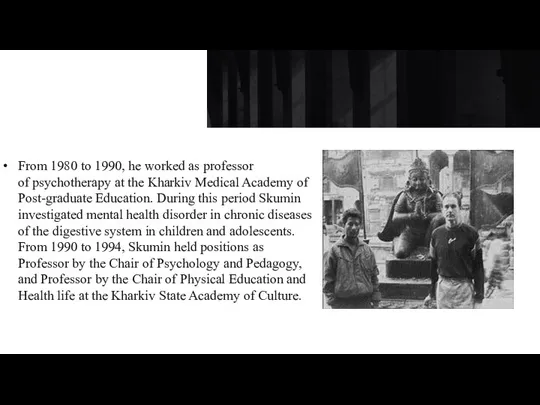 • From 1980 to 1990, he worked as professor of psychotherapy at the Kharkiv Medical Academy of Post-graduate Education. During this period Skumin investigated mental health disorder in chronic diseases of the digestive system in children and adolescents. From 1990 to 1994, Skumin held positions as Professor by the Chair of Psychology and Pedagogy, and Professor by the Chair of Physical Education and Health life at the Kharkiv State Academy of Culture.